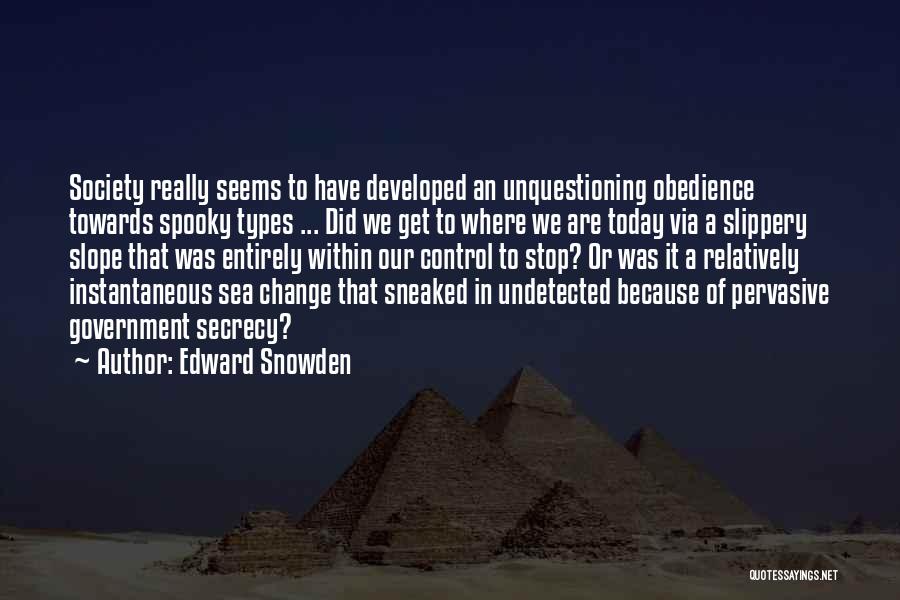 Society really seems to have developed an unquestioning obedience towards spooky types ... Did we get to where we are today via a slippery slope that was entirely within our control to stop? Or was it a relatively instantaneous sea change that sneaked in undetected because of pervasive government secrecy?

~ Author: Edward Snowden

QUOTESSAYINGS.NET